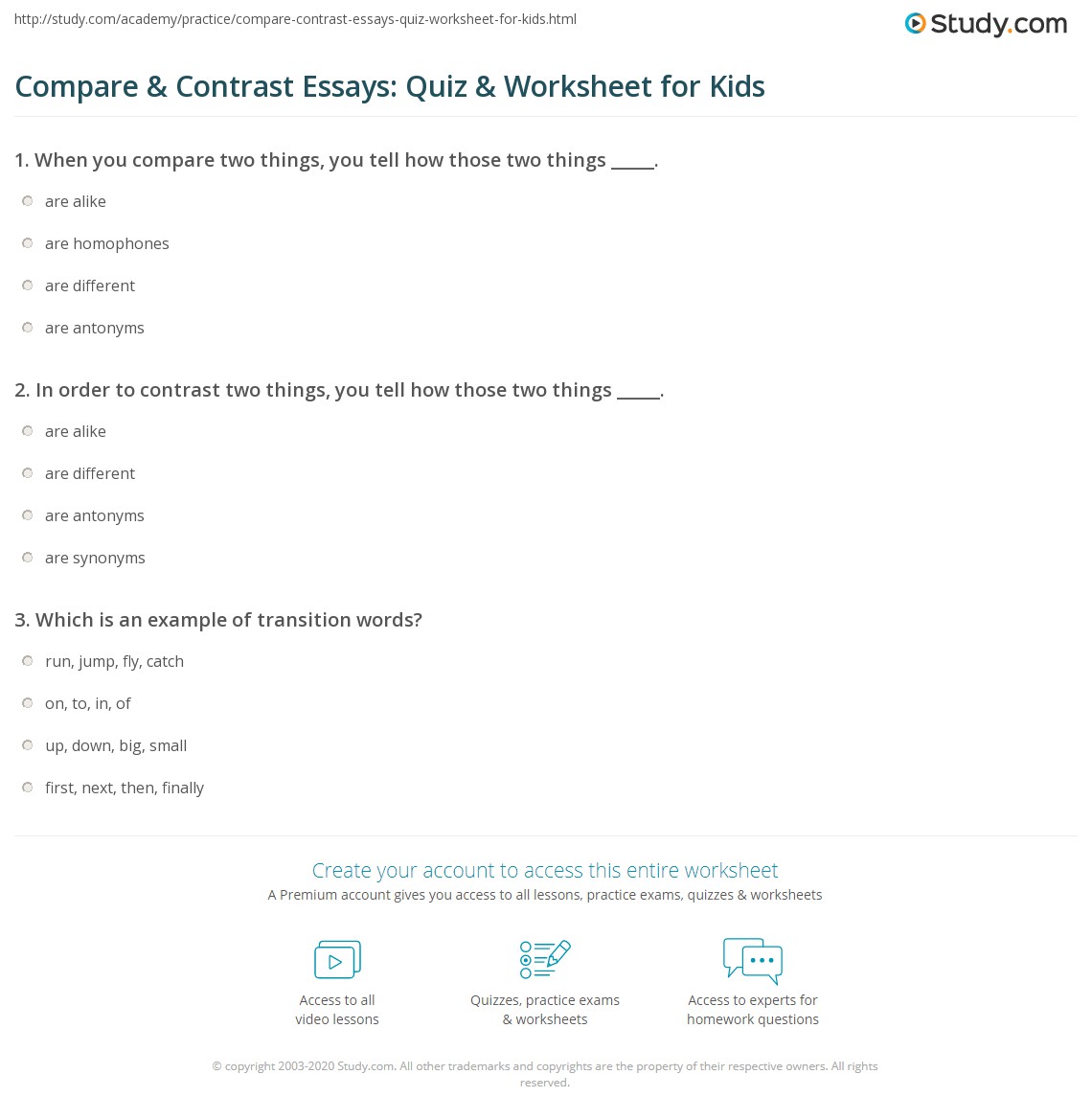 http://study.com/academy/practice/compare-contrast-essays-quiz-worksheet-for-kids.html

Study.com

Compare & Contrast Essays: Quiz & Worksheet for Kids

1. When you compare two things, you tell how those two things _____.

are alike

are homophones

are different

are antonyms

2. In order to contrast two things, you tell how those two things _____.

are alike

are different

are antonyms

are synonyms

3. Which is an example of transition words?

run, jump, fly, catch

on, to, in, of

up, down, big, small

first, next, then, finally

Create your account to access this entire worksheet

A Premium account gives you access to all lessons, practice exams, quizzes & worksheets

Access to all video lessons

Quizzes, practice exams & worksheets

Access to experts for homework questions

© copyright 2003-2020 Study.com. All other trademarks and copyrights are the property of their respective owners. All rights reserved.